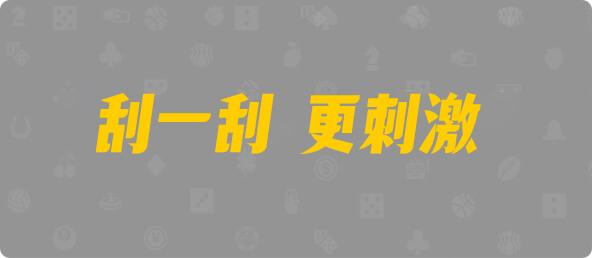 刮一刮 更刺激